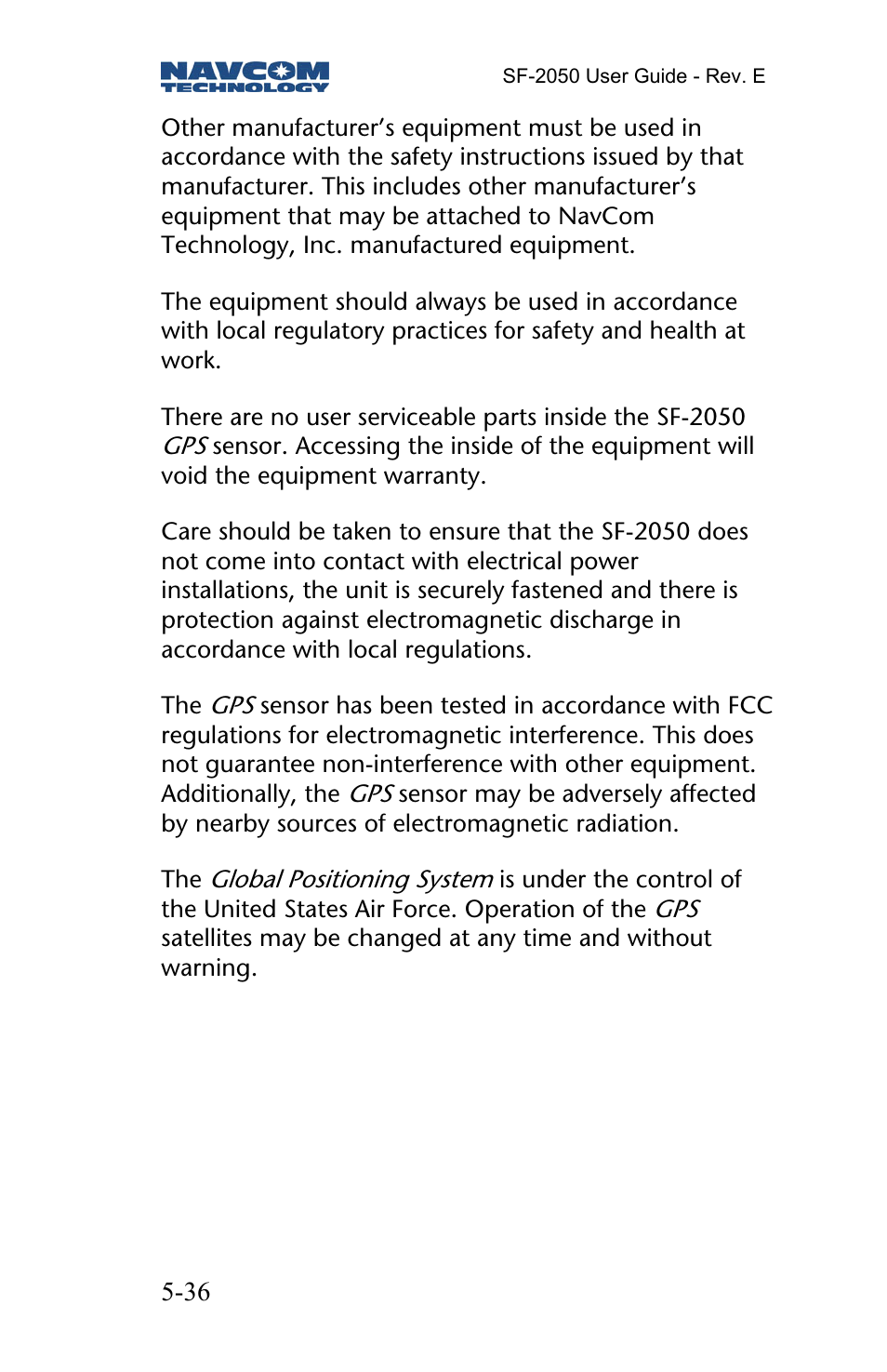 NAVCOM TECHNOLOGY

SF-2050 User Guide - Rev. E

Other manufacturer's equipment must be used in accordance with the safety instructions issued by that manufacturer. This includes other manufacturer's equipment that may be attached to NavCom Technology, Inc. manufactured equipment.

The equipment should always be used in accordance with local regulatory practices for safety and health at work.

There are no user serviceable parts inside the SF-2050 GPS sensor. Accessing the inside of the equipment will void the equipment warranty.

Care should be taken to ensure that the SF-2050 does not come into contact with electrical power installations, the unit is securely fastened and there is protection against electromagnetic discharge in accordance with local regulations.

The GPS sensor has been tested in accordance with FCC regulations for electromagnetic interference. This does not guarantee non-interference with other equipment. Additionally, the GPS sensor may be adversely affected by nearby sources of electromagnetic radiation.

The Global Positioning System is under the control of the United States Air Force. Operation of the GPS satellites may be changed at any time and without warning.

5-36